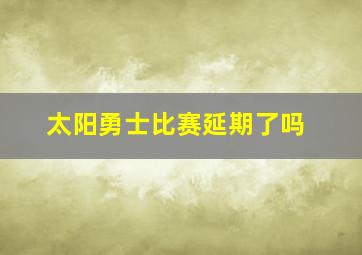 太阳勇士比赛延期了吗